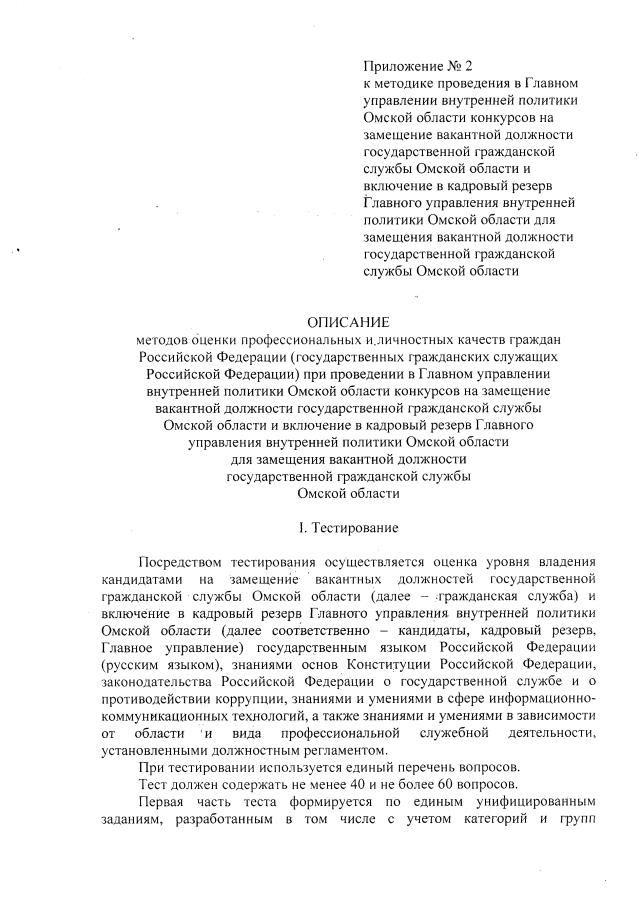 Приложение № 2
к методике проведения в Главном управлении внутренней политики Омской области конкурсов на замещение вакантной должности государственной гражданской службы Омской области и включение в кадровый резерв Главного управления внутренней политики Омской области для замещения вакантной должности государственной гражданской службы Омской области

ОПИСАНИЕ
методов оценки профессиональных и личностных качеств граждан Российской Федерации (государственных гражданских служащих Российской Федерации) при проведении в Главном управлении внутренней политики Омской области конкурсов на замещение вакантной должности государственной гражданской службы Омской области и включение в кадровый резерв Главного управления внутренней политики Омской области для замещения вакантной должности государственной гражданской службы Омской области

I. Тестирование

Посредством тестирования осуществляется оценка уровня владения кандидатами на замещение вакантных должностей государственной гражданской службы Омской области (далее – гражданская служба) и включение в кадровый резерв Главного управления внутренней политики Омской области (далее соответственно – кандидаты, кадровый резерв, Главное управление) государственным языком Российской Федерации (русским языком), знаниями основ Конституции Российской Федерации, законодательства Российской Федерации о государственной службе и о противодействии коррупции, знаниями и умениями в сфере информационно-коммуникационных технологий, а также знаниями и умениями в зависимости от области и вида профессиональной служебной деятельности, установленными должностным регламентом.

При тестировании используется единый перечень вопросов.

Тест должен содержать не менее 40 и не более 60 вопросов.

Первая часть теста формируется по единым унифицированным заданиям, разработанным в том числе с учетом категорий и групп